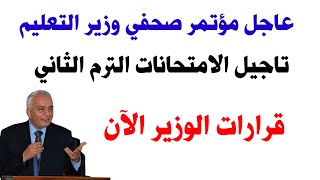 عاجل مؤتمر صحفي وزير التعليم

تاجيل الامتحانات الترم الثاني

قرارات الوزير الآن